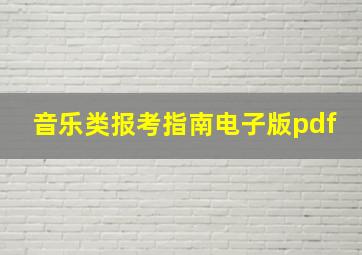 音乐类报考指南电子版pdf